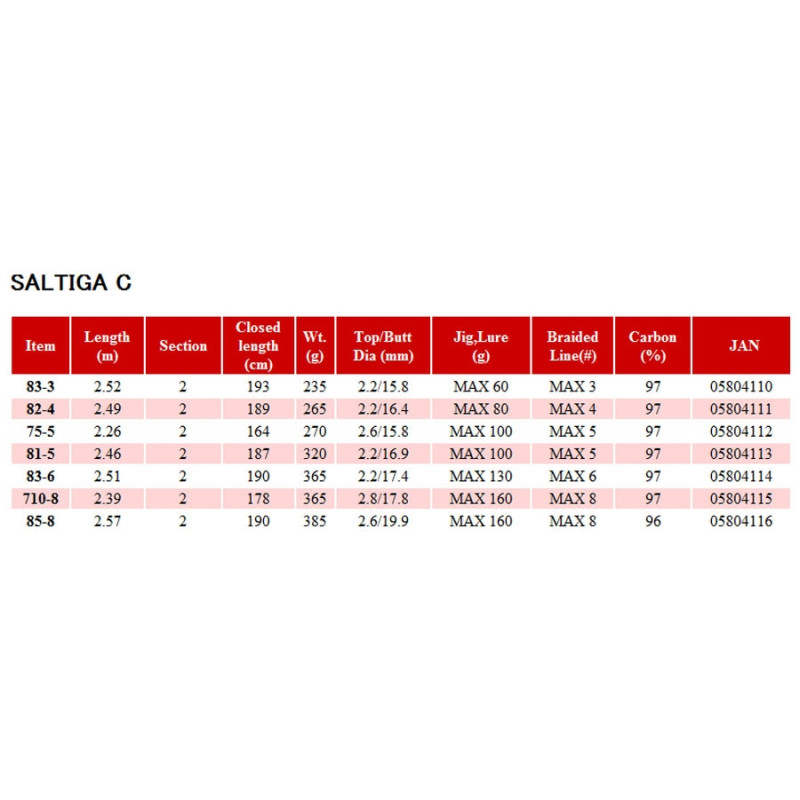 SALTIGA C

| Item | Length (m) | Section | Closed length (cm) | Wt. (g) | Top/Butt Dia (mm) | Jig,Lure (g) | Braided Line(#) | Carbon (%) | JAN |
|---|---|---|---|---|---|---|---|---|---|
| 83-3 | 2.52 | 2 | 193 | 235 | 2.2/15.8 | MAX 60 | MAX 3 | 97 | 05804110 |
| 82-4 | 2.49 | 2 | 189 | 265 | 2.2/16.4 | MAX 80 | MAX 4 | 97 | 05804111 |
| 75-5 | 2.26 | 2 | 164 | 270 | 2.6/15.8 | MAX 100 | MAX 5 | 97 | 05804112 |
| 81-5 | 2.46 | 2 | 187 | 320 | 2.2/16.9 | MAX 100 | MAX 5 | 97 | 05804113 |
| 83-6 | 2.51 | 2 | 190 | 365 | 2.2/17.4 | MAX 130 | MAX 6 | 97 | 05804114 |
| 710-8 | 2.39 | 2 | 178 | 365 | 2.8/17.8 | MAX 160 | MAX 8 | 97 | 05804115 |
| 85-8 | 2.57 | 2 | 190 | 385 | 2.6/19.9 | MAX 160 | MAX 8 | 96 | 05804116 |